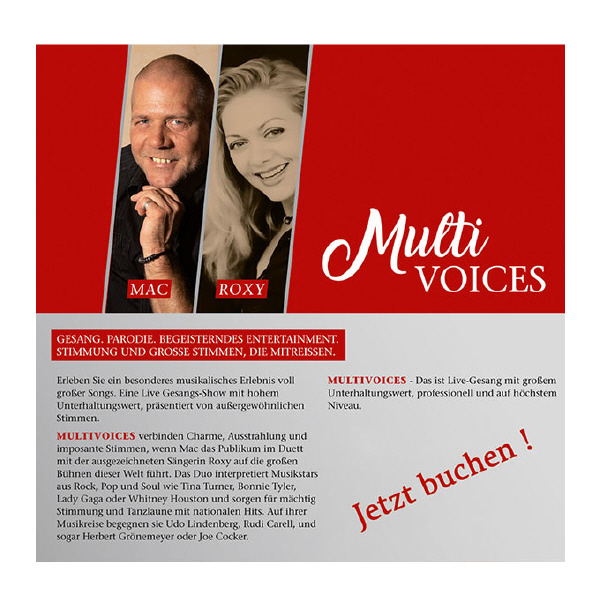 MAC

ROXY

Multi
VOICES

GESANG. PARODIE. BEGEISTERNDES ENTERTAINMENT.
STIMMUNG UND GROSSE STIMMEN, DIE MITREISSEN.

Erleben Sie ein besonderes musikalisches Erlebnis voll großer Songs. Eine Live Gesangs-Show mit hohem Unterhaltungswert, präsentiert von außergewöhnlichen Stimmen.

MULTIVOICES verbinden Charme, Ausstrahlung und imposante Stimmen, wenn Mac das Publikum im Duett mit der ausgezeichneten Sängerin Roxy auf die großen Bühnen dieser Welt führt. Das Duo interpretiert Musikstars aus Rock, Pop und Soul wie Tina Turner, Bonnie Tyler, Lady Gaga oder Whitney Houston und sorgen für mächtig Stimmung und Tanzlaune mit nationalen Hits. Auf ihrer Musikreise begegnen sie Udo Lindenberg, Rudi Carell, und sogar Herbert Grönemeyer oder Joe Cocker.

MULTIVOICES - Das ist Live-Gesang mit großem Unterhaltungswert, professionell und auf höchstem Niveau.

Jetzt buchen !